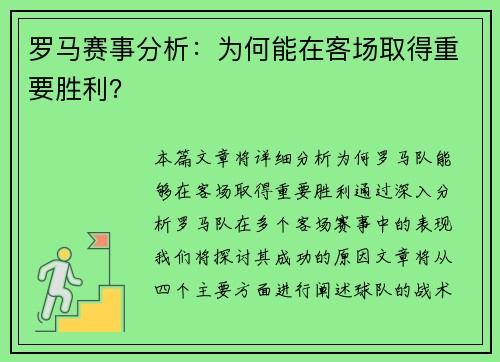 罗马赛事分析：为何能在客场取得重要胜利?

本篇文章将详细分析为何罗马队能够在客场取得重要胜利通过深入分析罗马队在多个客场赛事中的表现我们将探讨其成功的原因文章将从四个主要方面进行阐述球队的战术